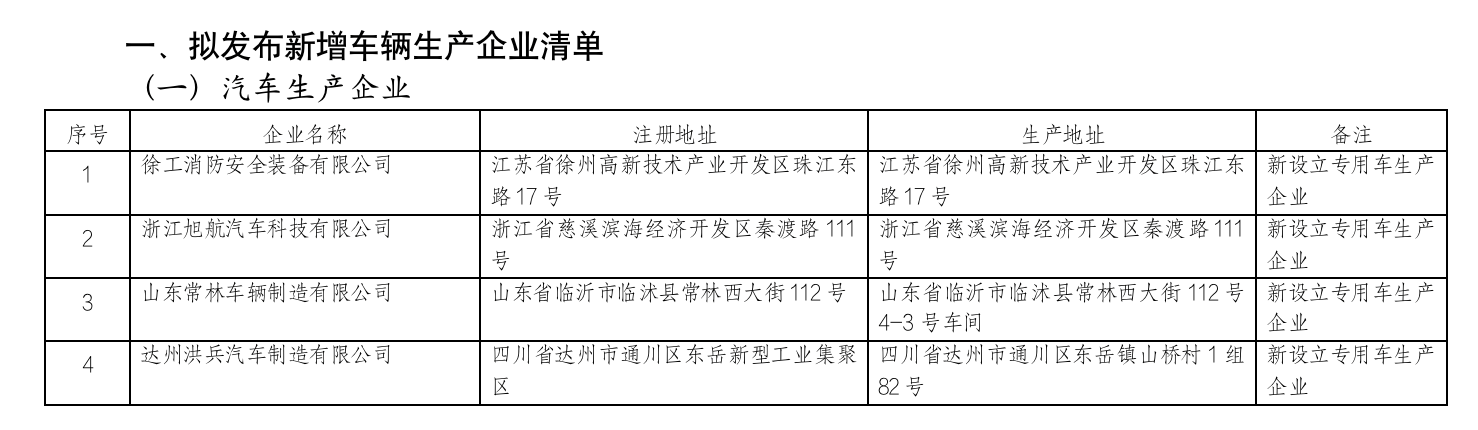 一、拟发布新增车辆生产企业清单

（一）汽车生产企业

| 序号 | 企业名称 | 注册地址 | 生产地址 | 备注 |
|---|---|---|---|---|
| 1 | 徐工消防安全装备有限公司 | 江苏省徐州高新技术产业开发区珠江东路17号 | 江苏省徐州高新技术产业开发区珠江东路17号 | 新设立专用车生产企业 |
| 2 | 浙江旭航汽车科技有限公司 | 浙江省慈溪滨海经济开发区秦渡路111号 | 浙江省慈溪滨海经济开发区秦渡路111号 | 新设立专用车生产企业 |
| 3 | 山东常林车辆制造有限公司 | 山东省临沂市临沭县常林西大街112号 | 山东省临沂市临沭县常林西大街112号4-3号车间 | 新设立专用车生产企业 |
| 4 | 达州洪兵汽车制造有限公司 | 四川省达州市通川区东岳新型工业集聚区 | 四川省达州市通川区东岳镇山桥村1组82号 | 新设立专用车生产企业 |